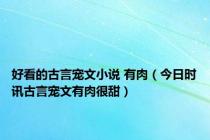 好看的古言宠文小说 有肉（今日时讯古言宠文有肉很甜）